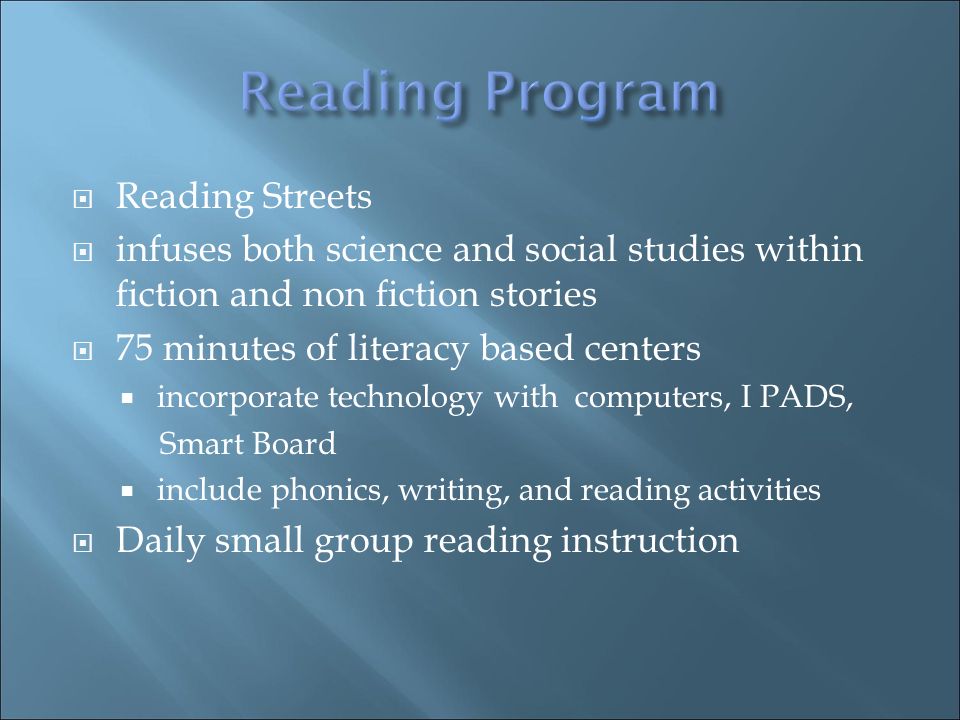 Reading Program

- Reading Streets
- infuses both science and social studies within fiction and non fiction stories
- 75 minutes of literacy based centers
  - incorporate technology with computers, I PADS, Smart Board
  - include phonics, writing, and reading activities
- Daily small group reading instruction